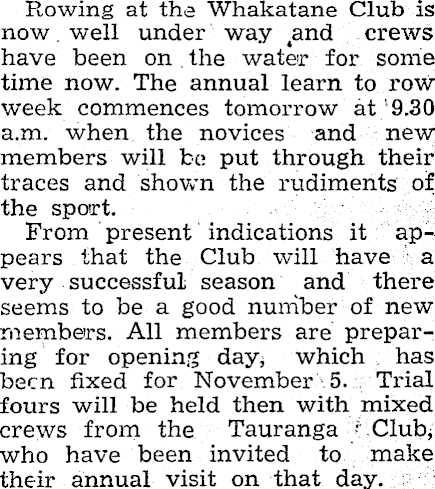 Rowing at the Whakatane Club is now well under way and crews have been on the water for some time now. The annual learn to row week commences tomorrow at 9.30 a.m. when the novices and new members will be put through their traces and shown the rudiments of the sport.

From present indications it appears that the Club will have a very successful season and there seems to be a good number of new members. All members are preparing for opening day, which has been fixed for November 5. Trial fours will be held then with mixed crews from the Tauranga Club, who have been invited to make their annual visit on that day.